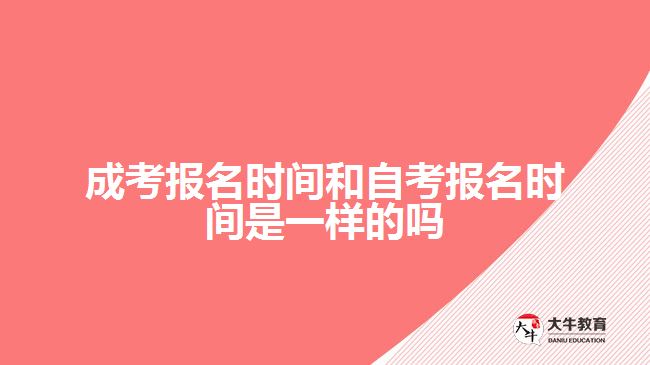 成考报名时间和自考报名时间是一样的吗

大牛
大牛教育
DANIU EDUCATION